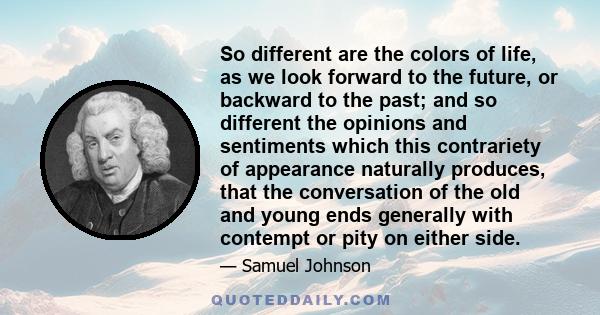 So different are the colors of life, as we look forward to the future, or backward to the past; and so different the opinions and sentiments which this contrariety of appearance naturally produces, that the conversation of the old and young ends generally with contempt or pity on either side.

— Samuel Johnson

QUOTEDDAILY.COM